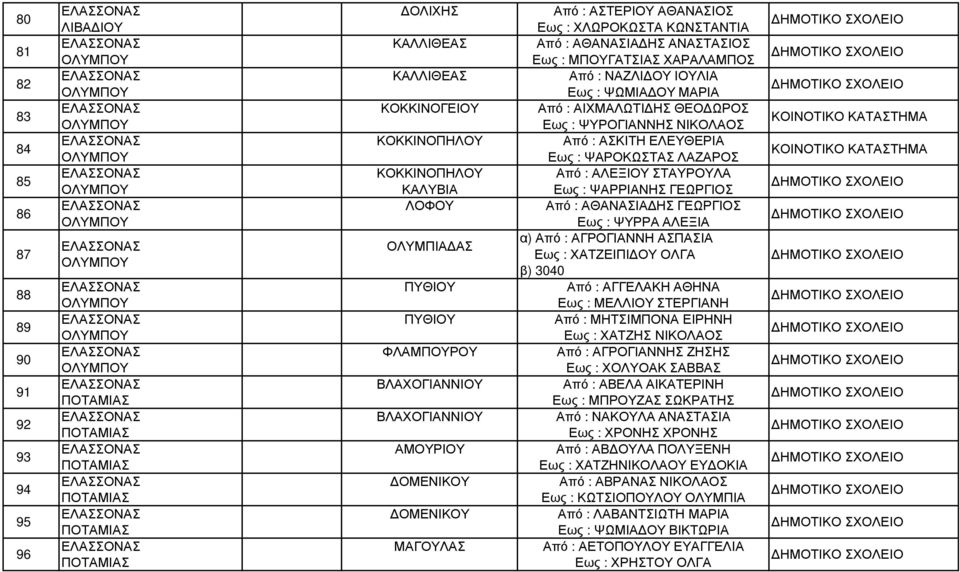 | 80 | ΕΛΑΣΣΟΝΑΣ ΛΙΒΑΔΙΟΥ | ΔΟΛΙΧΗΣ | Από : ΑΣΤΕΡΙΟΥ ΑΘΑΝΑΣΙΟΣ Εως : ΧΛΩΡΟΚΩΣΤΑ ΚΩΝΣΤΑΝΤΙΑ | ΔΗΜΟΤΙΚΟ ΣΧΟΛΕΙΟ |
|---|---|---|---|---|
| 81 | ΕΛΑΣΣΟΝΑΣ ΟΛΥΜΠΟΥ | ΚΑΛΛΙΘΕΑΣ | Από : ΑΘΑΝΑΣΙΑΔΗΣ ΑΝΑΣΤΑΣΙΟΣ Εως : ΜΠΟΥΓΑΤΣΙΑΣ ΧΑΡΑΛΑΜΠΟΣ | ΔΗΜΟΤΙΚΟ ΣΧΟΛΕΙΟ |
| 82 | ΕΛΑΣΣΟΝΑΣ ΟΛΥΜΠΟΥ | ΚΑΛΛΙΘΕΑΣ | Από : ΝΑΖΛΙΔΟΥ ΙΟΥΛΙΑ Εως : ΨΩΜΙΑΔΟΥ ΜΑΡΙΑ | ΔΗΜΟΤΙΚΟ ΣΧΟΛΕΙΟ |
| 83 | ΕΛΑΣΣΟΝΑΣ ΟΛΥΜΠΟΥ | ΚΟΚΚΙΝΟΓΕΙΟΥ | Από : ΑΙΧΜΑΛΩΤΙΔΗΣ ΘΕΟΔΩΡΟΣ Εως : ΨΥΡΟΓΙΑΝΝΗΣ ΝΙΚΟΛΑΟΣ | ΚΟΙΝΟΤΙΚΟ ΚΑΤΑΣΤΗΜΑ |
| 84 | ΕΛΑΣΣΟΝΑΣ ΟΛΥΜΠΟΥ | ΚΟΚΚΙΝΟΠΗΛΟΥ | Από : ΑΣΚΙΤΗ ΕΛΕΥΘΕΡΙΑ Εως : ΨΑΡΟΚΩΣΤΑΣ ΛΑΖΑΡΟΣ | ΚΟΙΝΟΤΙΚΟ ΚΑΤΑΣΤΗΜΑ |
| 85 | ΕΛΑΣΣΟΝΑΣ ΟΛΥΜΠΟΥ | ΚΟΚΚΙΝΟΠΗΛΟΥ ΚΑΛΥΒΙΑ | Από : ΑΛΕΞΙΟΥ ΣΤΑΥΡΟΥΛΑ Εως : ΨΑΡΡΙΑΝΗΣ ΓΕΩΡΓΙΟΣ | ΔΗΜΟΤΙΚΟ ΣΧΟΛΕΙΟ |
| 86 | ΕΛΑΣΣΟΝΑΣ ΟΛΥΜΠΟΥ | ΛΟΦΟΥ | Από : ΑΘΑΝΑΣΙΑΔΗΣ ΓΕΩΡΓΙΟΣ Εως : ΨΥΡΡΑ ΑΛΕΞΙΑ | ΔΗΜΟΤΙΚΟ ΣΧΟΛΕΙΟ |
| 87 | ΕΛΑΣΣΟΝΑΣ ΟΛΥΜΠΟΥ | ΟΛΥΜΠΙΑΔΑΣ | α) Από : ΑΓΡΟΓΙΑΝΝΗ ΑΣΠΑΣΙΑ Εως : ΧΑΤΖΕΙΠΙΔΟΥ ΟΛΓΑ β) 3040 | ΔΗΜΟΤΙΚΟ ΣΧΟΛΕΙΟ |
| 88 | ΕΛΑΣΣΟΝΑΣ ΟΛΥΜΠΟΥ | ΠΥΘΙΟΥ | Από : ΑΓΓΕΛΑΚΗ ΑΘΗΝΑ Εως : ΜΕΛΛΙΟΥ ΣΤΕΡΓΙΑΝΗ | ΔΗΜΟΤΙΚΟ ΣΧΟΛΕΙΟ |
| 89 | ΕΛΑΣΣΟΝΑΣ ΟΛΥΜΠΟΥ | ΠΥΘΙΟΥ | Από : ΜΗΤΣΙΜΠΟΝΑ ΕΙΡΗΝΗ Εως : ΧΑΤΖΗΣ ΝΙΚΟΛΑΟΣ | ΔΗΜΟΤΙΚΟ ΣΧΟΛΕΙΟ |
| 90 | ΕΛΑΣΣΟΝΑΣ ΟΛΥΜΠΟΥ | ΦΛΑΜΠΟΥΡΟΥ | Από : ΑΓΡΟΓΙΑΝΝΗΣ ΖΗΣΗΣ Εως : ΧΟΛΥΟΑΚ ΣΑΒΒΑΣ | ΔΗΜΟΤΙΚΟ ΣΧΟΛΕΙΟ |
| 91 | ΕΛΑΣΣΟΝΑΣ ΠΟΤΑΜΙΑΣ | ΒΛΑΧΟΓΙΑΝΝΙΟΥ | Από : ΑΒΕΛΑ ΑΙΚΑΤΕΡΙΝΗ Εως : ΜΠΡΟΥΖΑΣ ΣΩΚΡΑΤΗΣ | ΔΗΜΟΤΙΚΟ ΣΧΟΛΕΙΟ |
| 92 | ΕΛΑΣΣΟΝΑΣ ΠΟΤΑΜΙΑΣ | ΒΛΑΧΟΓΙΑΝΝΙΟΥ | Από : ΝΑΚΟΥΛΑ ΑΝΑΣΤΑΣΙΑ Εως : ΧΡΟΝΗΣ ΧΡΟΝΗΣ | ΔΗΜΟΤΙΚΟ ΣΧΟΛΕΙΟ |
| 93 | ΕΛΑΣΣΟΝΑΣ ΠΟΤΑΜΙΑΣ | ΑΜΟΥΡΙΟΥ | Από : ΑΒΔΟΥΛΑ ΠΟΛΥΞΕΝΗ Εως : ΧΑΤΖΗΝΙΚΟΛΑΟΥ ΕΥΔΟΚΙΑ | ΔΗΜΟΤΙΚΟ ΣΧΟΛΕΙΟ |
| 94 | ΕΛΑΣΣΟΝΑΣ ΠΟΤΑΜΙΑΣ | ΔΟΜΕΝΙΚΟΥ | Από : ΑΒΡΑΝΑΣ ΝΙΚΟΛΑΟΣ Εως : ΚΩΤΣΙΟΠΟΥΛΟΥ ΟΛΥΜΠΙΑ | ΔΗΜΟΤΙΚΟ ΣΧΟΛΕΙΟ |
| 95 | ΕΛΑΣΣΟΝΑΣ ΠΟΤΑΜΙΑΣ | ΔΟΜΕΝΙΚΟΥ | Από : ΛΑΒΑΝΤΣΙΩΤΗ ΜΑΡΙΑ Εως : ΨΩΜΙΑΔΟΥ ΒΙΚΤΩΡΙΑ | ΔΗΜΟΤΙΚΟ ΣΧΟΛΕΙΟ |
| 96 | ΕΛΑΣΣΟΝΑΣ ΠΟΤΑΜΙΑΣ | ΜΑΓΟΥΛΑΣ | Από : ΑΕΤΟΠΟΥΛΟΥ ΕΥΑΓΓΕΛΙΑ Εως : ΧΡΗΣΤΟΥ ΟΛΓΑ | ΔΗΜΟΤΙΚΟ ΣΧΟΛΕΙΟ |